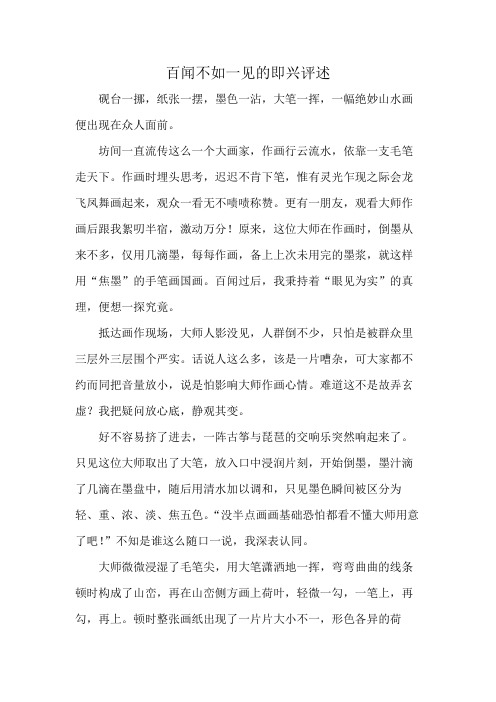 百闻不如一见的即兴评述

砚台一挪，纸张一摆，墨色一沾，大笔一挥，一幅绝妙山水画便出现在众人面前。

坊间一直流传这么一个大画家，作画行云流水，依靠一支毛笔走天下。作画时埋头思考，迟迟不肯下笔，惟有灵光乍现之际会龙飞凤舞画起来，观众一看无不啧啧称赞。更有一朋友，观看大师作画后跟我絮叨半宿，激动万分！原来，这位大师在作画时，倒墨从来不多，仅用几滴墨，每每作画，备上上次未用完的墨浆，就这样用“焦墨”的手笔画国画。百闻过后，我秉持着“眼见为实”的真理，便想一探究竟。

抵达画作现场，大师人影没见，人群倒不少，只怕是被群众里三层外三层围个严实。话说人这么多，该是一片嘈杂，可大家都不约而同把音量放小，说是怕影响大师作画心情。难道这不是故弄玄虚？我把疑问放心底，静观其变。

好不容易挤了进去，一阵古筝与琵琶的交响乐突然响起来了。只见这位大师取出了大笔，放入口中浸润片刻，开始倒墨，墨汁滴了几滴在墨盘中，随后用清水加以调和，只见墨色瞬间被区分为轻、重、浓、淡、焦五色。“没半点画画基础恐怕都看不懂大师用意了吧！”不知是谁这么随口一说，我深表认同。

大师微微浸湿了毛笔尖，用大笔潇洒地一挥，弯弯曲曲的线条顿时构成了山峦，再在山峦侧方画上荷叶，轻微一勾，一笔上，再勾，再上。顿时整张画纸出现了一片片大小不一，形色各异的荷